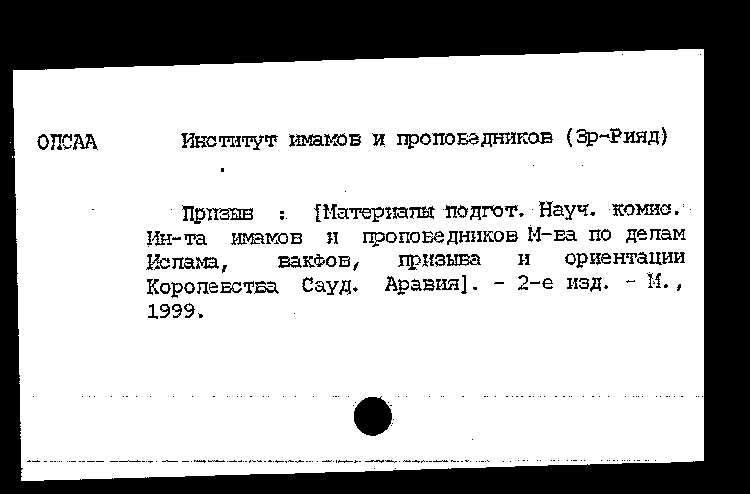 ОЛСАА Институт имамов и проповедников (Эр-Рияд)

Призыв : [Материалы подгот. Науч. комис. Ин-та имамов и проповедников М-ва по делам Ислама, вакфов, призыва и ориентации Королевства Сауд. Аравия]. - 2-е изд. - М., 1999.